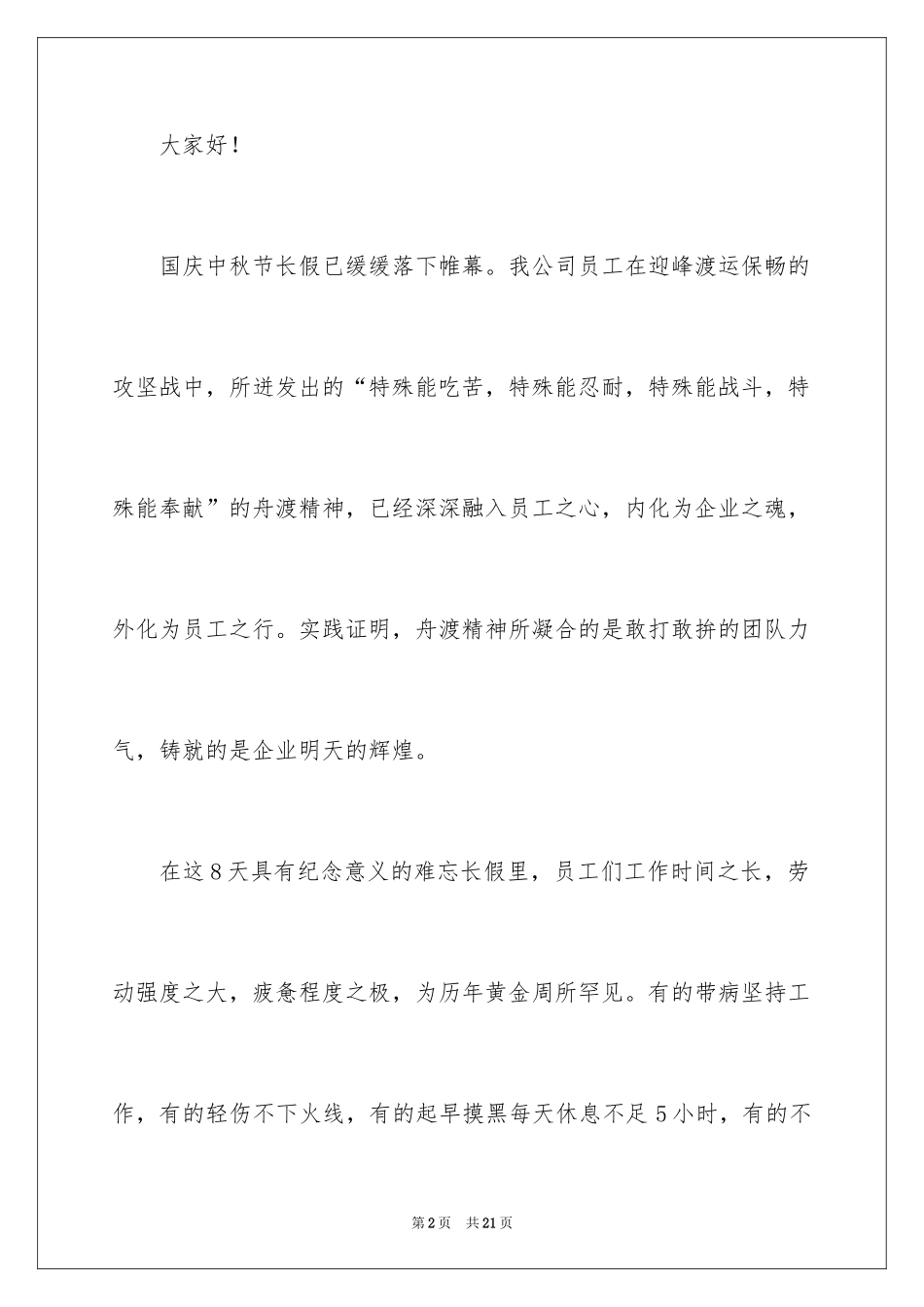 大家好！

国庆中秋节长假已缓缓落下帷幕。我公司员工在迎峰渡运保畅的攻坚战中，所迸发出的“特殊能吃苦，特殊能忍耐，特殊能战斗，特殊能奉献”的舟渡精神，已经深深融入员工之心，内化为企业之魂，外化为员工之行。实践证明，舟渡精神所凝合的是敢打敢拚的团队力气，铸就的是企业明天的辉煌。

在这8天具有纪念意义的难忘长假里，员工们工作时间之长，劳动强度之大，疲惫程度之极，为历年黄金周所罕见。有的带病坚持工作，有的轻伤不下火线，有的起早摸黑每天休息不足5小时，有的不

第2页 共21页